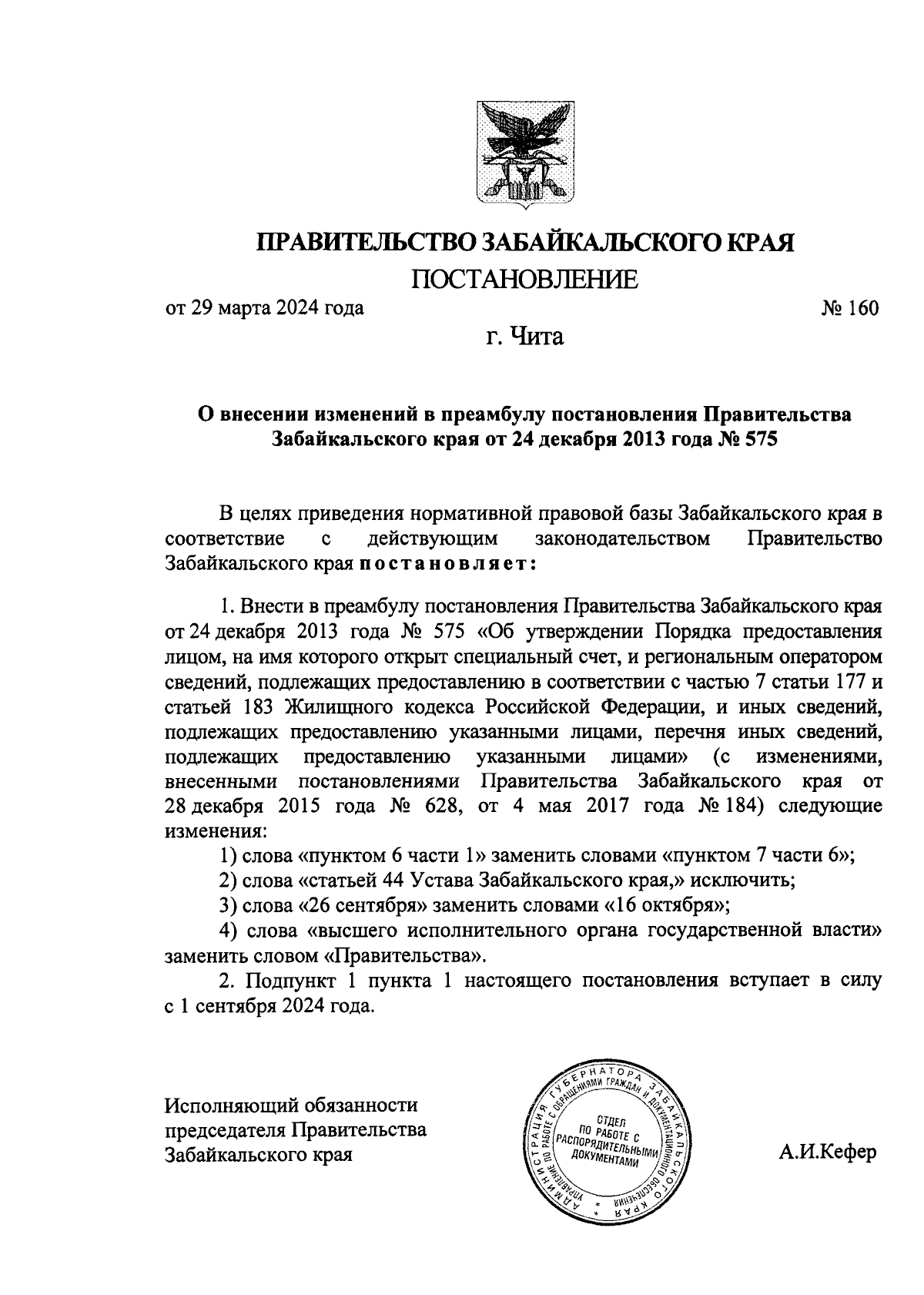 ПРАВИТЕЛЬСТВО ЗАБАЙКАЛЬСКОГО КРАЯ

ПОСТАНОВЛЕНИЕ

от 29 марта 2024 года № 160

г. Чита

О внесении изменений в преамбулу постановления Правительства Забайкальского края от 24 декабря 2013 года № 575

В целях приведения нормативной правовой базы Забайкальского края в соответствие с действующим законодательством Правительство Забайкальского края постановляет:

1. Внести в преамбулу постановления Правительства Забайкальского края от 24 декабря 2013 года № 575 «Об утверждении Порядка предоставления лицом, на имя которого открыт специальный счет, и региональным оператором сведений, подлежащих предоставлению в соответствии с частью 7 статьи 177 и статьей 183 Жилищного кодекса Российской Федерации, и иных сведений, подлежащих предоставлению указанными лицами, перечня иных сведений, подлежащих предоставлению указанными лицами» (с изменениями, внесенными постановлениями Правительства Забайкальского края от 28 декабря 2015 года № 628, от 4 мая 2017 года № 184) следующие изменения:

1) слова «пунктом 6 части 1» заменить словами «пунктом 7 части 6»;

2) слова «статьей 44 Устава Забайкальского края,» исключить;

3) слова «26 сентября» заменить словами «16 октября»;

4) слова «высшего исполнительного органа государственной власти» заменить словом «Правительства».

2. Подпункт 1 пункта 1 настоящего постановления вступает в силу с 1 сентября 2024 года.

Исполняющий обязанности председателя Правительства Забайкальского края

АДМИНИСТРАЦИЯ ГУБЕРНАТОРА ЗАБАЙКАЛЬСКОГО КРАЯ
УПРАВЛЕНИЕ ПО РАБОТЕ С ОБРАЩЕНИЯМИ ГРАЖДАН И ДОКУМЕНТАЦИОННОГО ОБЕСПЕЧЕНИЯ
ОТДЕЛ ПО РАБОТЕ С РАСПОРЯДИТЕЛЬНЫМИ ДОКУМЕНТАМИ

А.И.Кефер